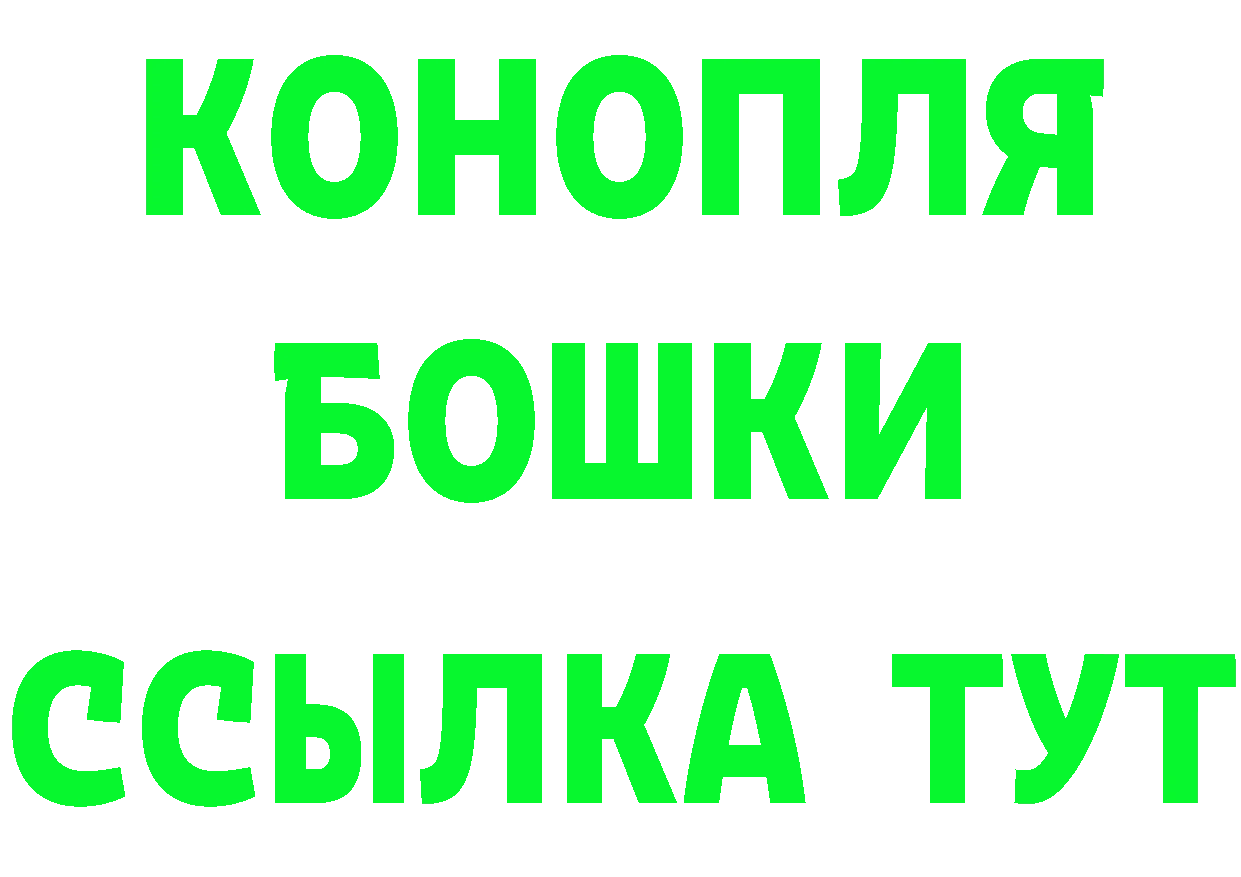 КОНОПЛЯ
БОШКИ
ССЫЛКА ТУТ